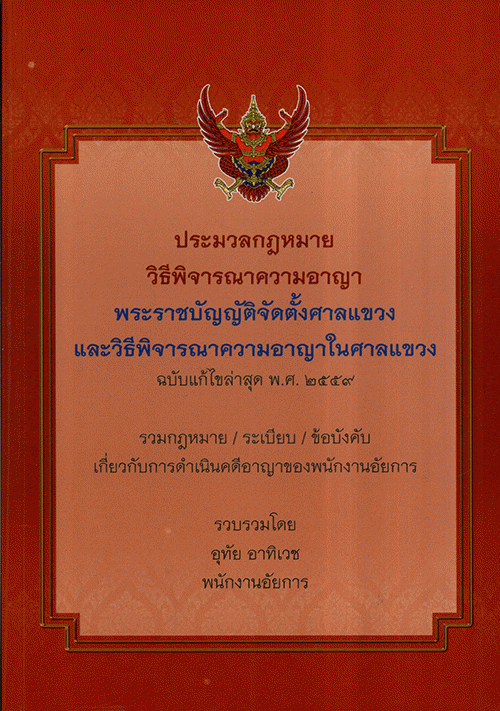 ประมวลกฎหมาย
วิธีพิจารณาความอาญา
พระราชบัญญัติจัดตั้งศาลแขวง
และวิธีพิจารณาความอาญาในศาลแขวง
ฉบับแก้ไขล่าสุด พ.ศ. ๒๕๕๙

รวมกฎหมาย / ระเบียบ / ข้อบังคับ
เกี่ยวกับการดำเนินคดีอาญาของพนักงานอัยการ

รวบรวมโดย
อุทัย อาทิเวช
พนักงานอัยการ